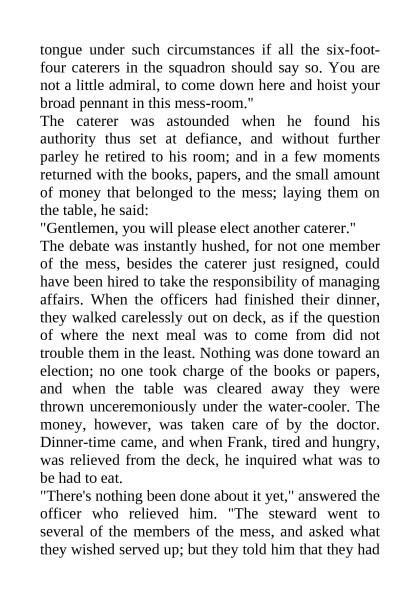 tongue under such circumstances if all the six-foot-four caterers in the squadron should say so. You are not a little admiral, to come down here and hoist your broad pennant in this mess-room."

The caterer was astounded when he found his authority thus set at defiance, and without further parley he retired to his room; and in a few moments returned with the books, papers, and the small amount of money that belonged to the mess; laying them on the table, he said:

"Gentlemen, you will please elect another caterer."

The debate was instantly hushed, for not one member of the mess, besides the caterer just resigned, could have been hired to take the responsibility of managing affairs. When the officers had finished their dinner, they walked carelessly out on deck, as if the question of where the next meal was to come from did not trouble them in the least. Nothing was done toward an election; no one took charge of the books or papers, and when the table was cleared away they were thrown unceremoniously under the water-cooler. The money, however, was taken care of by the doctor. Dinner-time came, and when Frank, tired and hungry, was relieved from the deck, he inquired what was to be had to eat.

"There's nothing been done about it yet," answered the officer who relieved him. "The steward went to several of the members of the mess, and asked what they wished served up; but they told him that they had